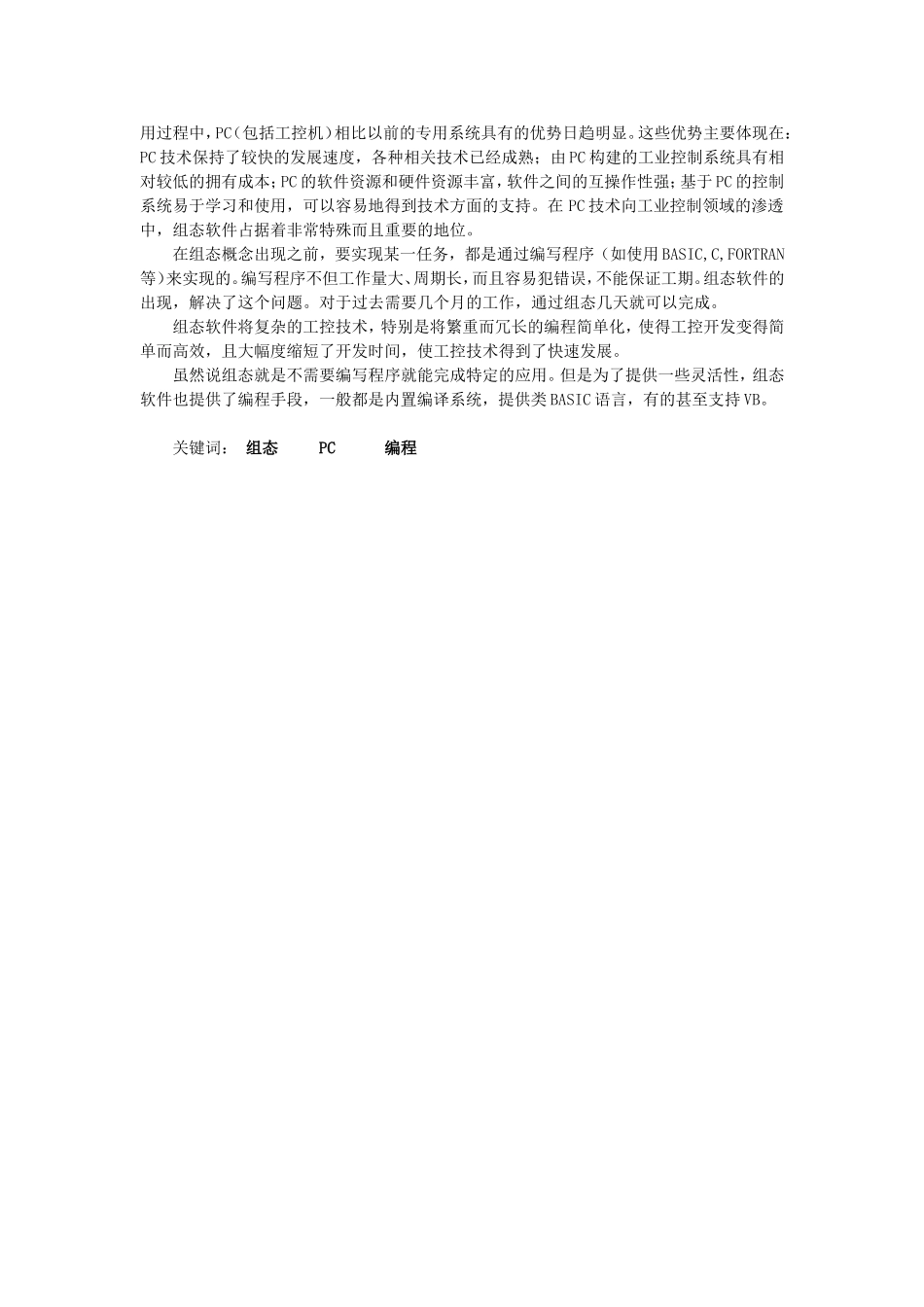 用过程中，PC（包括工控机）相比以前的专用系统具有的优势日趋明显。这些优势主要体现在：PC技术保持了较快的发展速度，各种相关技术已经成熟；由PC构建的工业控制系统具有相对较低的拥有成本；PC的软件资源和硬件资源丰富，软件之间的互操作性强；基于PC的控制系统易于学习和使用，可以容易地得到技术方面的支持。在PC技术向工业控制领域的渗透中，组态软件占据着非常特殊而且重要的地位。

在组态概念出现之前，要实现某一任务，都是通过编写程序（如使用BASIC,C,FORTRAN等）来实现的。编写程序不但工作量大、周期长，而且容易犯错误，不能保证工期。组态软件的出现，解决了这个问题。对于过去需要几个月的工作，通过组态几天就可以完成。

组态软件将复杂的工控技术，特别是将繁重而冗长的编程简单化，使得工控开发变得简单而高效，且大幅度缩短了开发时间，使工控技术得到了快速发展。

虽然说组态就是不需要编写程序就能完成特定的应用。但是为了提供一些灵活性，组态软件也提供了编程手段，一般都是内置编译系统，提供类BASIC语言，有的甚至支持VB。

关键词： 组态 PC 编程